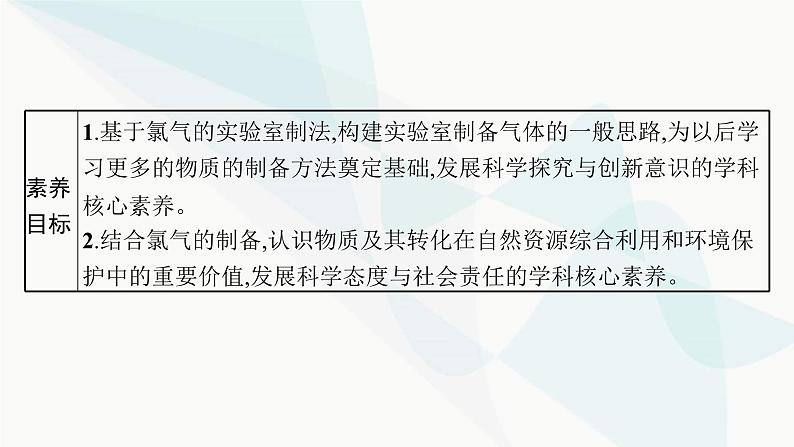 | 素养目标 | 1.基于氯气的实验室制法,构建实验室制备气体的一般思路,为以后学习更多的物质的制备方法奠定基础,发展科学探究与创新意识的学科核心素养。<br>2.结合氯气的制备,认识物质及其转化在自然资源综合利用和环境保护中的重要价值,发展科学态度与社会责任的学科核心素养。 |
|---|---|